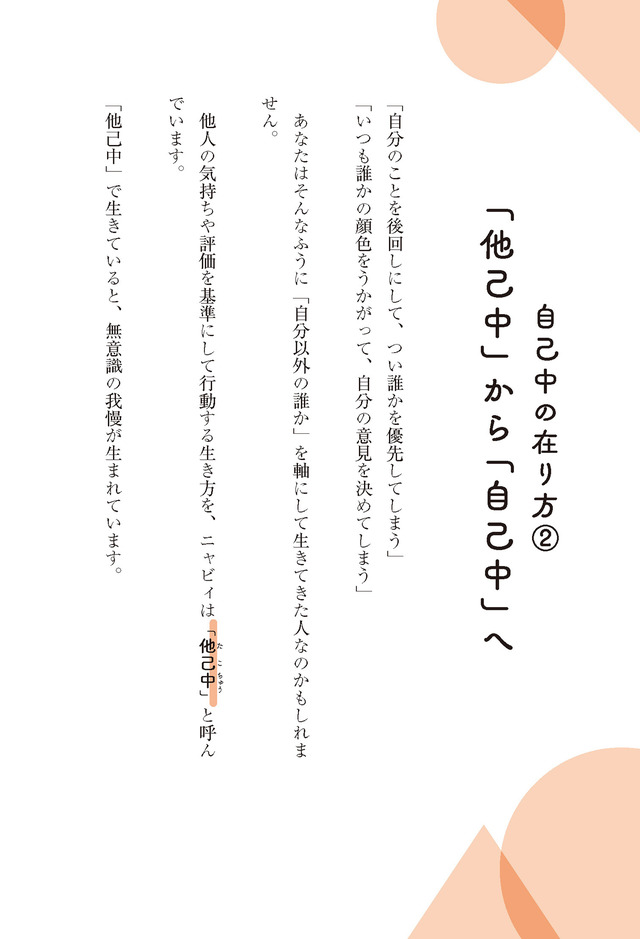 自己中の在り方②

「他己中」から「自己中」へ

「自分のことを後回しにして、つい誰かを優先してしまう」
「いつも誰かの顔色をうかがって、自分の意見を決めてしまう」

あなたはそんなふうに「自分以外の誰か」を軸にして生きてきた人なのかもしれません。

他人の気持ちや評価を基準にして行動する生き方を、ニャビィは「他己中」と呼んでいます。

「他己中」で生きていると、無意識の我慢が生まれています。